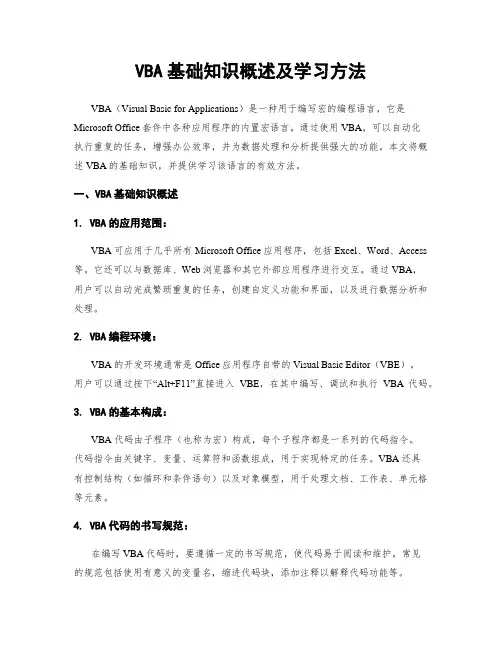 VBA基础知识概述及学习方法

VBA（Visual Basic for Applications）是一种用于编写宏的编程语言，它是Microsoft Office套件中各种应用程序的内置宏语言。通过使用VBA，可以自动化执行重复的任务，增强办公效率，并为数据处理和分析提供强大的功能。本文将概述VBA的基础知识，并提供学习该语言的有效方法。

一、VBA基础知识概述

1. VBA的应用范围：

VBA可应用于几乎所有Microsoft Office应用程序，包括Excel、Word、Access等，它还可以与数据库、Web浏览器和其它外部应用程序进行交互。通过VBA，用户可以自动完成繁琐重复的任务，创建自定义功能和界面，以及进行数据分析和处理。

2. VBA编程环境：

VBA的开发环境通常是Office应用程序自带的Visual Basic Editor（VBE）。用户可以通过按下“Alt+F11”直接进入 VBE，在其中编写、调试和执行 VBA 代码。

3. VBA的基本构成：

VBA代码由子程序（也称为宏）构成，每个子程序都是一系列的代码指令。代码指令由关键字、变量、运算符和函数组成，用于实现特定的任务。VBA还具有控制结构（如循环和条件语句）以及对象模型，用于处理文档、工作表、单元格等元素。

4. VBA代码的书写规范：

在编写VBA代码时，要遵循一定的书写规范，使代码易于阅读和维护。常见的规范包括使用有意义的变量名，缩进代码块，添加注释以解释代码功能等。